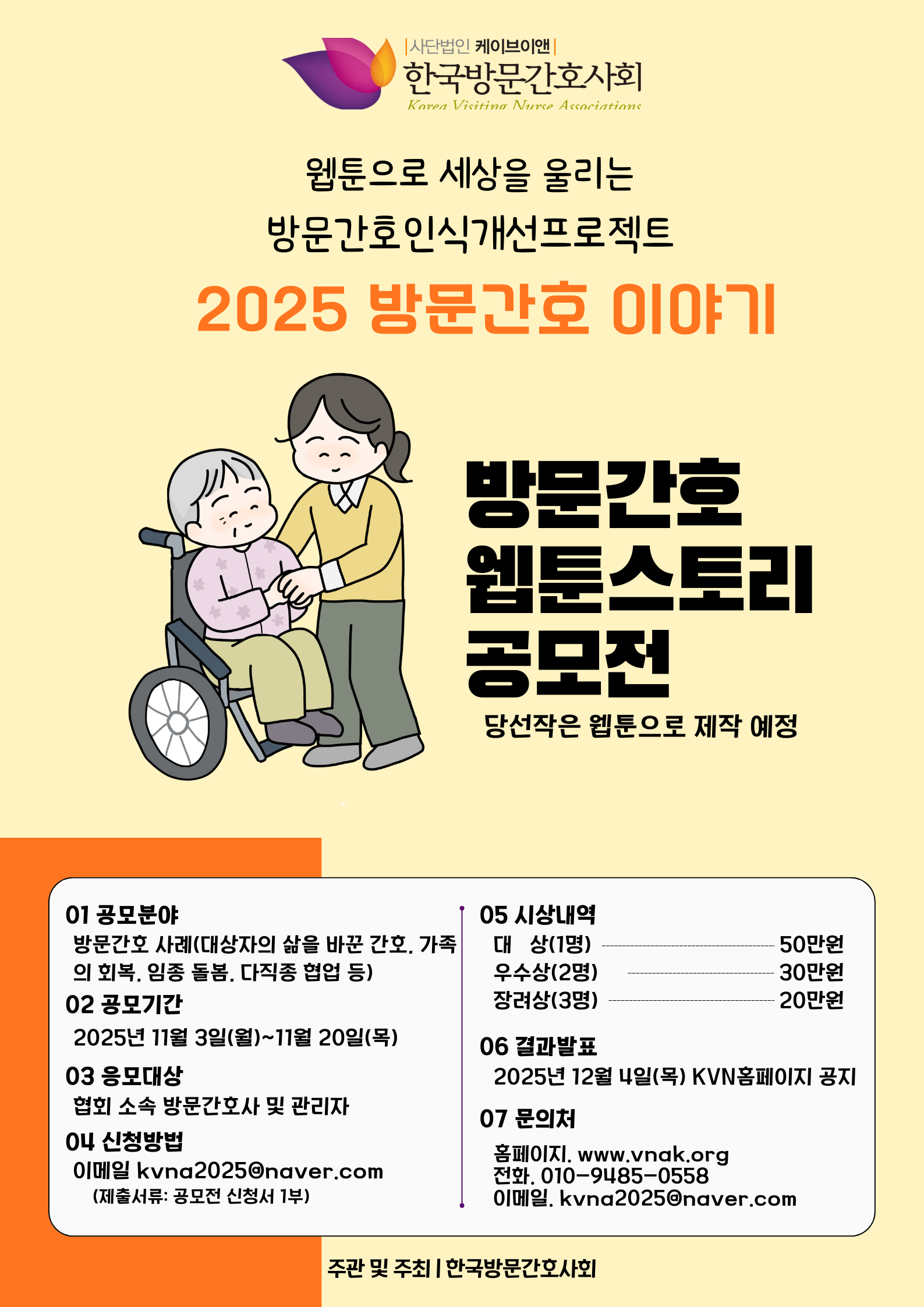 |사단법인 케이브이앤|
한국방문간호사회
Korea Visiting Nurse Associations

웹툰으로 세상을 울리는
방문간호인식개선프로젝트

2025 방문간호 이야기

방문간호
웹툰스토리
공모전

당선작은 웹툰으로 제작 예정

01 공모분야
방문간호 사례(대상자의 삶을 바꾼 간호, 가족의 회복, 임종 돌봄, 다직종 협업 등)

02 공모기간
2025년 11월 3일(월)~11월 20일(목)

03 응모대상
협회 소속 방문간호사 및 관리자

04 신청방법
이메일 kvna2025@naver.com
(제출서류: 공모전 신청서 1부)

05 시상내역
대 상(1명) 50만원
우수상(2명) 30만원
장려상(3명) 20만원

06 결과발표
2025년 12월 4일(목) KVN홈페이지 공지

07 문의처
홈페이지. www.vnak.org
전화. 010-9485-0558
이메일. kvna2025@naver.com

주관 및 주최 | 한국방문간호사회